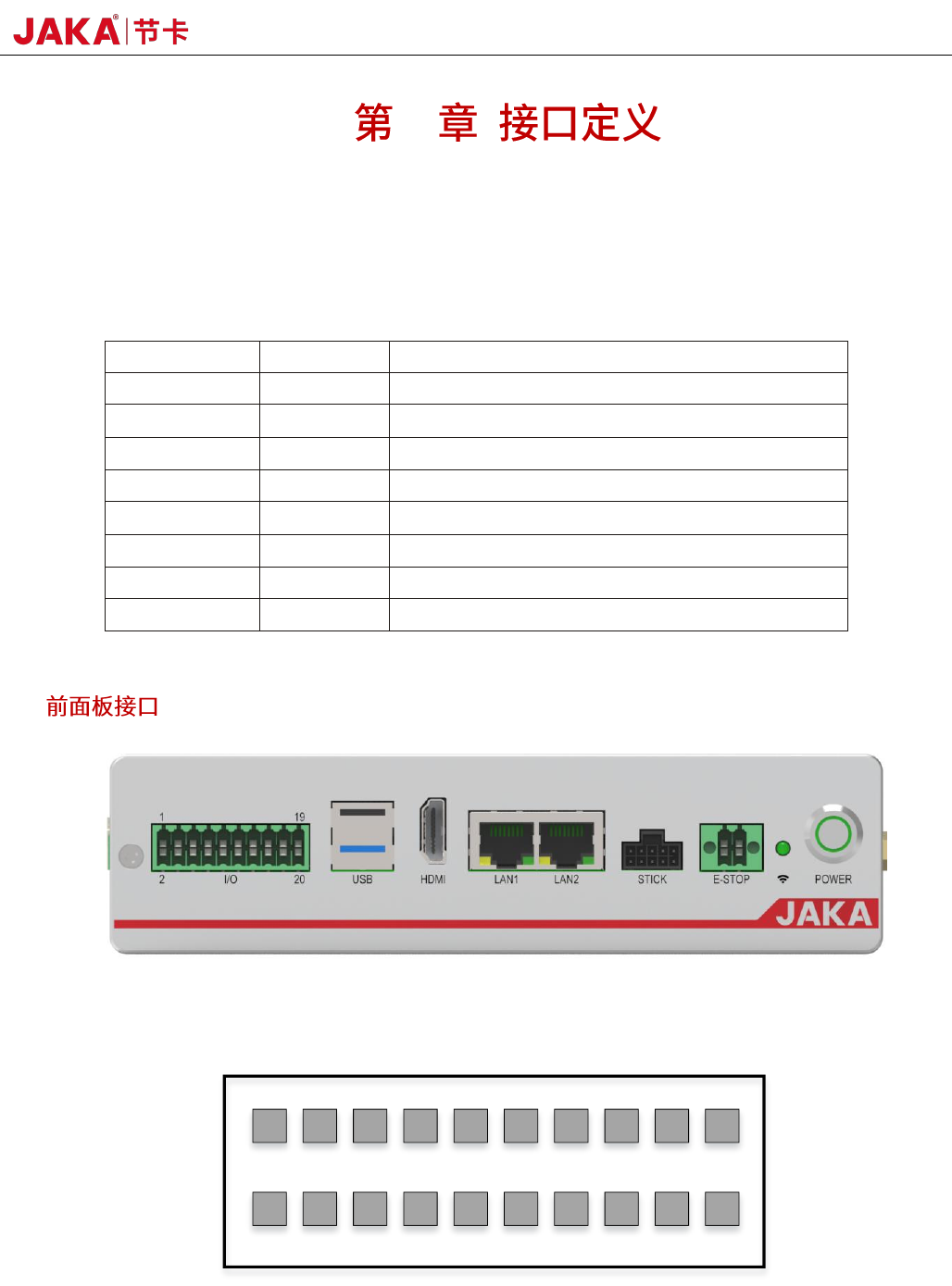 JAKA® 节卡

第 章 接口定义

前面板接口

1
19
2
I/O
20
USB
HDMI
LAN1
LAN2
STICK
E-STOP
POWER
JAKA